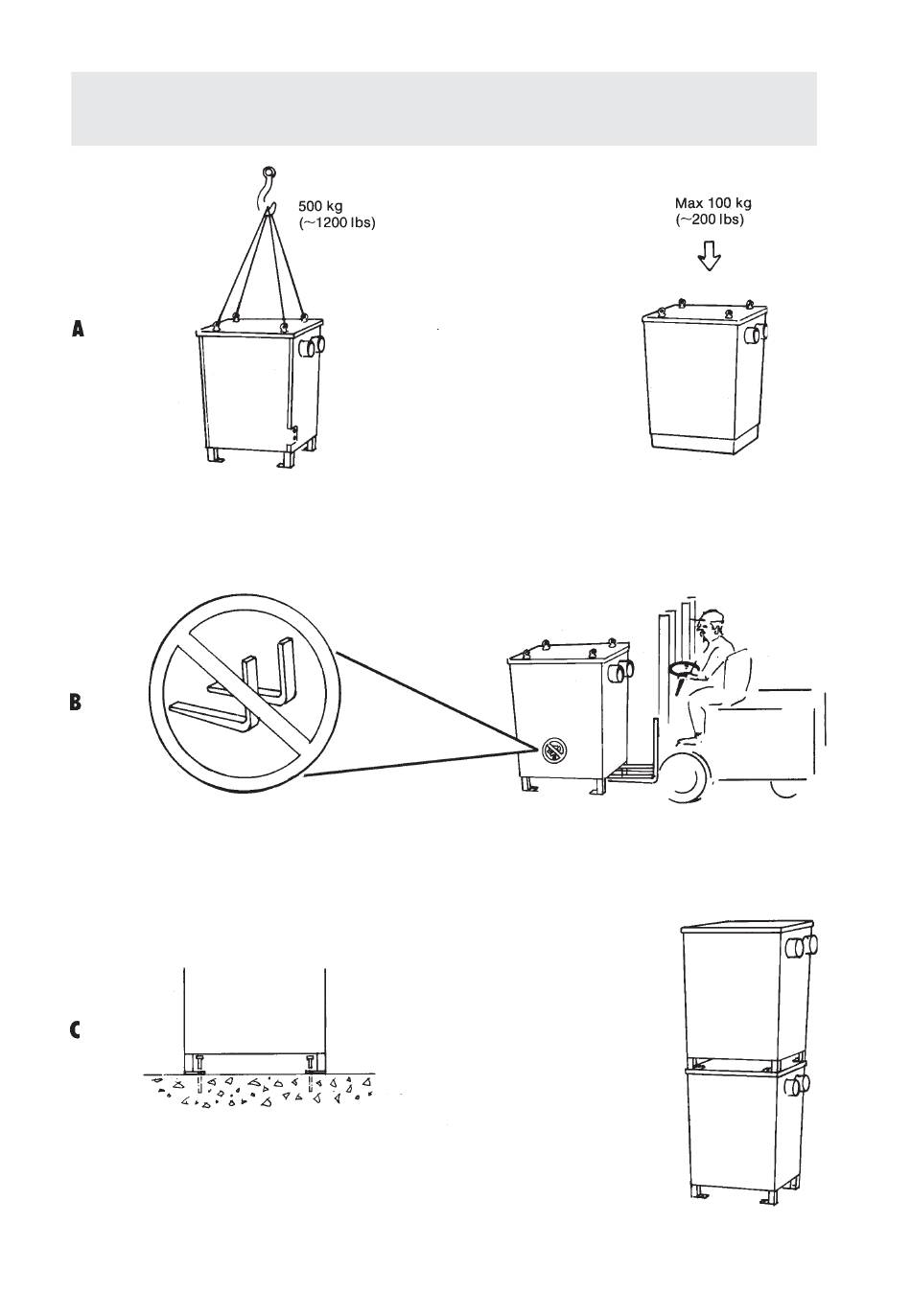 500 kg
(~1200 lbs)

Max 100 kg
(~200 lbs)

A

B

C